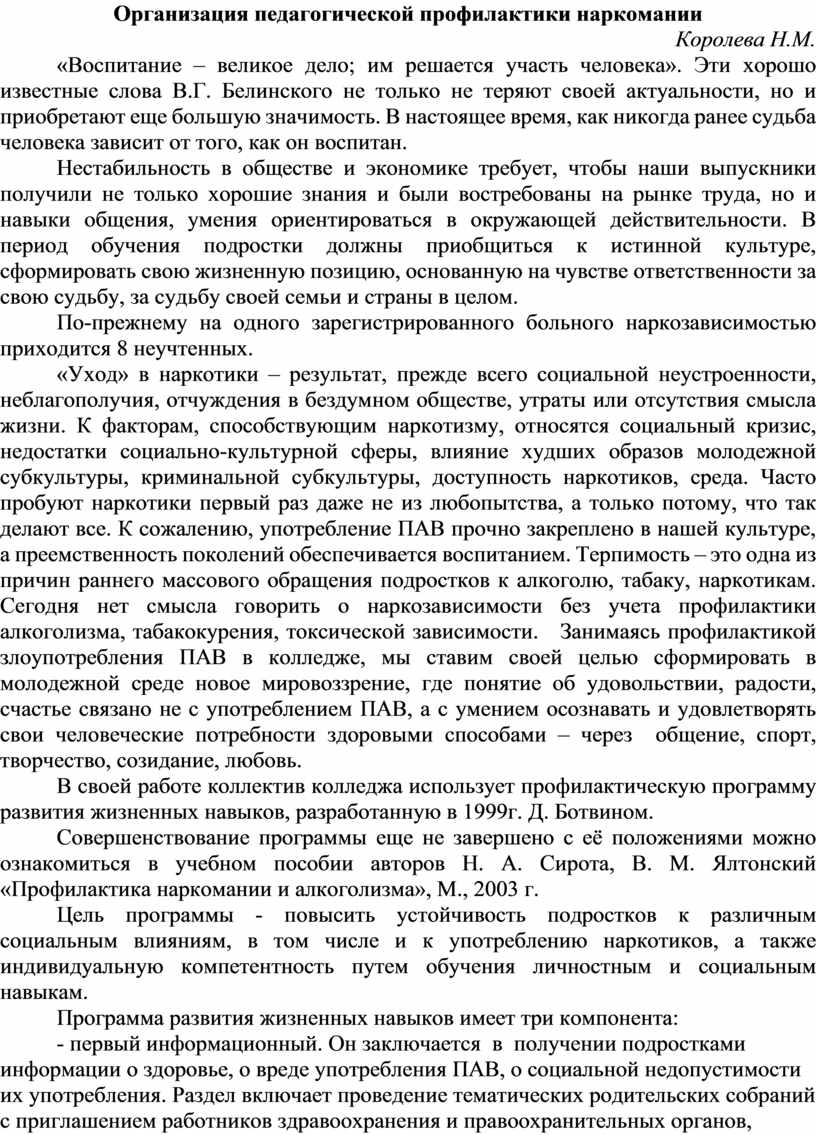 Организация педагогической профилактики наркомании

Королева Н.М.

«Воспитание – великое дело; им решается участь человека». Эти хорошо известные слова В.Г. Белинского не только не теряют своей актуальности, но и приобретают еще большую значимость. В настоящее время, как никогда ранее судьба человека зависит от того, как он воспитан.

Нестабильность в обществе и экономике требует, чтобы наши выпускники получили не только хорошие знания и были востребованы на рынке труда, но и навыки общения, умения ориентироваться в окружающей действительности. В период обучения подростки должны приобщиться к истинной культуре, сформировать свою жизненную позицию, основанную на чувстве ответственности за свою судьбу, за судьбу своей семьи и страны в целом.

По-прежнему на одного зарегистрированного больного наркозависимостью приходится 8 неучтенных.

«Уход» в наркотики – результат, прежде всего социальной неустроенности, неблагополучия, отчуждения в бездумном обществе, утраты или отсутствия смысла жизни. К факторам, способствующим наркотизму, относятся социальный кризис, недостатки социально-культурной сферы, влияние худших образов молодежной субкультуры, криминальной субкультуры, доступность наркотиков, среда. Часто пробуют наркотики первый раз даже не из любопытства, а только потому, что так делают все. К сожалению, употребление ПАВ прочно закреплено в нашей культуре, а преемственность поколений обеспечивается воспитанием. Терпимость – это одна из причин раннего массового обращения подростков к алкоголю, табаку, наркотикам. Сегодня нет смысла говорить о наркозависимости без учета профилактики алкоголизма, табакокурения, токсической зависимости. Занимаясь профилактикой злоупотребления ПАВ в колледже, мы ставим своей целью сформировать в молодежной среде новое мировоззрение, где понятие об удовольствии, радости, счастье связано не с употреблением ПАВ, а с умением осознавать и удовлетворять свои человеческие потребности здоровыми способами – через общение, спорт, творчество, созидание, любовь.

В своей работе коллектив колледжа использует профилактическую программу развития жизненных навыков, разработанную в 1999г. Д. Ботвином.

Совершенствование программы еще не завершено с её положениями можно ознакомиться в учебном пособии авторов Н. А. Сирота, В. М. Ялтонский «Профилактика наркомании и алкоголизма», М., 2003 г.

Цель программы - повысить устойчивость подростков к различным социальным влияниям, в том числе и к употреблению наркотиков, а также индивидуальную компетентность путем обучения личностным и социальным навыкам.

Программа развития жизненных навыков имеет три компонента:

- первый информационный. Он заключается в получении подростками информации о здоровье, о вреде употребления ПАВ, о социальной недопустимости их употребления. Раздел включает проведение тематических родительских собраний с приглашением работников здравоохранения и правоохранительных органов,